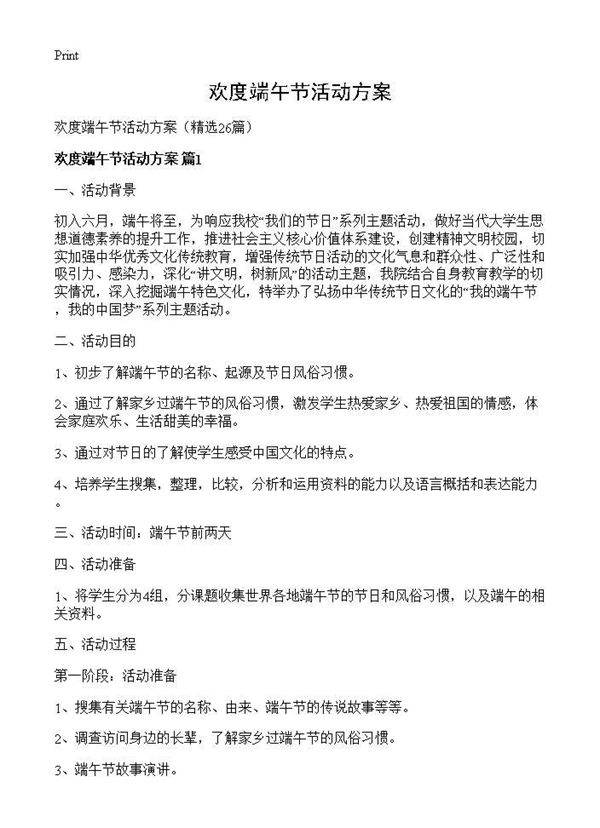 Print

欢度端午节活动方案

欢度端午节活动方案（精选26篇）

欢度端午节活动方案 篇1

一、活动背景

初入六月，端午将至，为响应我校“我们的节日”系列主题活动，做好当代大学生思想道德素养的提升工作，推进社会主义核心价值体系建设，创建精神文明校园，切实加强中华优秀文化传统教育，增强传统节日活动的文化气息和群众性、广泛性和吸引力、感染力，深化“讲文明，树新风”的活动主题，我院结合自身教育教学的切实情况，深入挖掘端午特色文化，特举办了弘扬中华传统节日文化的“我的端午节，我的中国梦”系列主题活动。

二、活动目的

1、初步了解端午节的名称、起源及节日风俗习惯。

2、通过了解家乡过端午节的风俗习惯，激发学生热爱家乡、热爱祖国的情感，体会家庭欢乐、生活甜美的幸福。

3、通过对节日的了解使学生感受中国文化的特点。

4、培养学生搜集，整理，比较，分析和运用资料的能力以及语言概括和表达能力。

三、活动时间：端午节前两天

四、活动准备

1、将学生分为4组，分课题收集世界各地端午节的节日和风俗习惯，以及端午的相关资料。

五、活动过程

第一阶段：活动准备

1、搜集有关端午节的名称、由来、端午节的传说故事等等。

2、调查访问身边的长辈，了解家乡过端午节的风俗习惯。

3、端午节故事演讲。